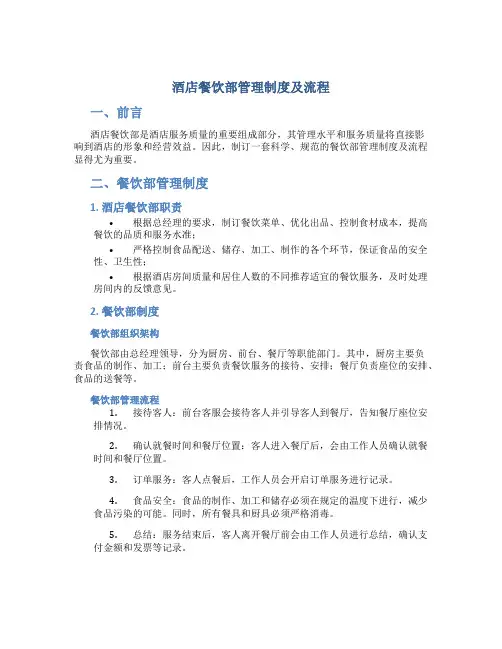 酒店餐饮部管理制度及流程

一、前言

酒店餐饮部是酒店服务质量的重要组成部分，其管理水平和服务质量将直接影响到酒店的形象和经营效益。因此，制订一套科学、规范的餐饮部管理制度及流程显得尤为重要。

二、餐饮部管理制度

1. 酒店餐饮部职责

• 根据总经理的要求，制订餐饮菜单、优化出品、控制食材成本，提高餐饮的品质和服务水准；

• 严格控制食品配送、储存、加工、制作的各个环节，保证食品的安全性、卫生性；

• 根据酒店房间质量和居住人数的不同推荐适宜的餐饮服务，及时处理房间内的反馈意见。

2. 餐饮部制度

餐饮部组织架构

餐饮部由总经理领导，分为厨房、前台、餐厅等职能部门。其中，厨房主要负责食品的制作、加工；前台主要负责餐饮服务的接待、安排；餐厅负责座位的安排、食品的送餐等。

餐饮部管理流程

1. 接待客人：前台客服会接待客人并引导客人到餐厅，告知餐厅座位安排情况。

2. 确认就餐时间和餐厅位置：客人进入餐厅后，会由工作人员确认就餐时间和餐厅位置。

3. 订单服务：客人点餐后，工作人员会开启订单服务进行记录。

4. 食品安全：食品的制作、加工和储存必须在规定的温度下进行，减少食品污染的可能。同时，所有餐具和厨具必须严格消毒。

5. 总结：服务结束后，客人离开餐厅前会由工作人员进行总结，确认支付金额和发票等记录。